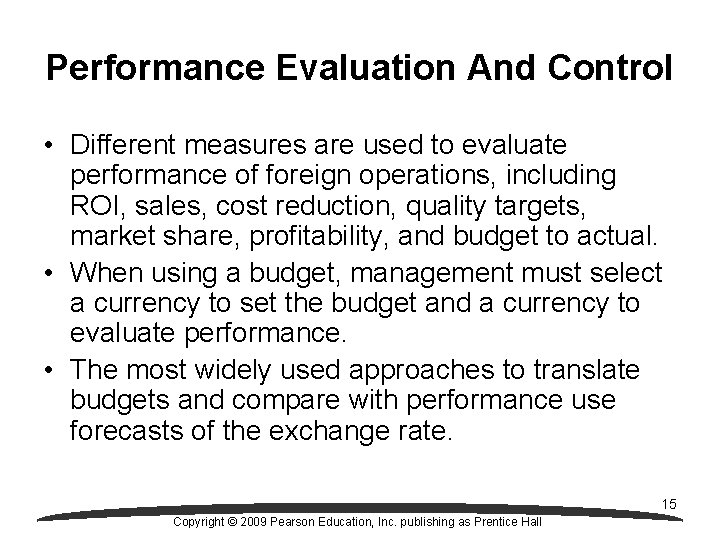 Performance Evaluation And Control

• Different measures are used to evaluate performance of foreign operations, including ROI, sales, cost reduction, quality targets, market share, profitability, and budget to actual.
• When using a budget, management must select a currency to set the budget and a currency to evaluate performance.
• The most widely used approaches to translate budgets and compare with performance use forecasts of the exchange rate.

15

Copyright © 2009 Pearson Education, Inc. publishing as Prentice Hall